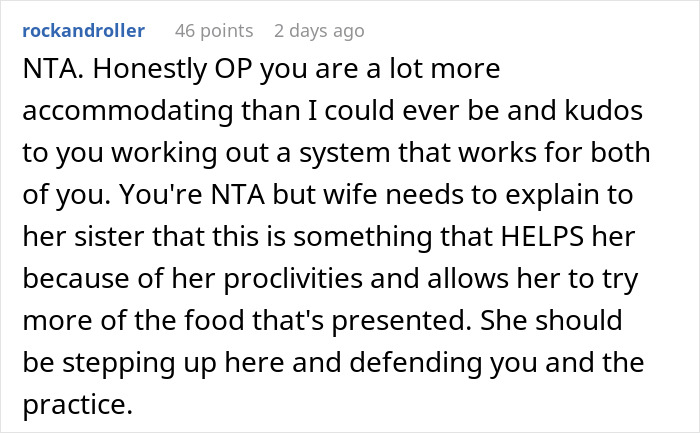 rockandroller 46 points 2 days ago

NTA. Honestly OP you are a lot more accommodating than I could ever be and kudos to you working out a system that works for both of you. You're NTA but wife needs to explain to her sister that this is something that HELPS her because of her proclivities and allows her to try more of the food that's presented. She should be stepping up here and defending you and the practice.